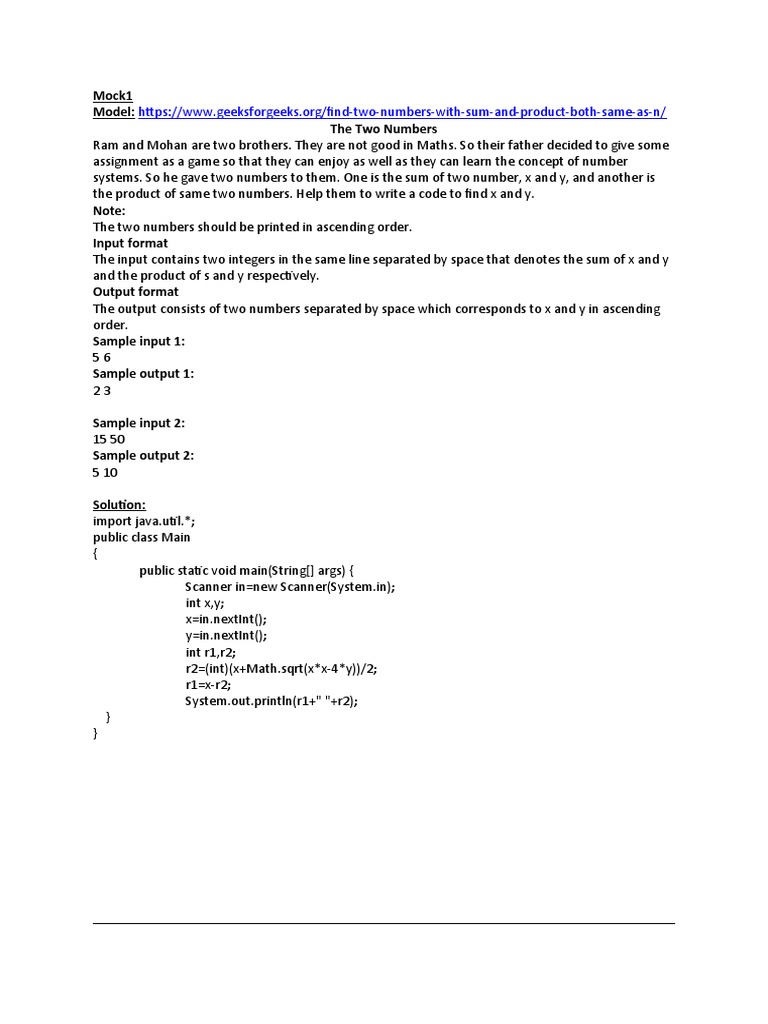 Mock1
Model: https://www.geeksforgeeks.org/find-two-numbers-with-sum-and-product-both-same-as-n/

The Two Numbers

Ram and Mohan are two brothers. They are not good in Maths. So their father decided to give some assignment as a game so that they can enjoy as well as they can learn the concept of number systems. So he gave two numbers to them. One is the sum of two number, x and y, and another is the product of same two numbers. Help them to write a code to find x and y.

Note:
The two numbers should be printed in ascending order.

Input format
The input contains two integers in the same line separated by space that denotes the sum of x and y and the product of s and y respectively.

Output format
The output consists of two numbers separated by space which corresponds to x and y in ascending order.

Sample input 1:
5 6
Sample output 1:
2 3

Sample input 2:
15 50
Sample output 2:
5 10

Solution:
import java.util.*;
public class Main
{
public static void main(String[] args) {
Scanner in=new Scanner(System.in);
int x,y;
x=in.nextInt();
y=in.nextInt();
int r1,r2;
r2=(int)(x+Math.sqrt(x*x-4*y))/2;
r1=x-r2;
System.out.println(r1+" "+r2);
}
}